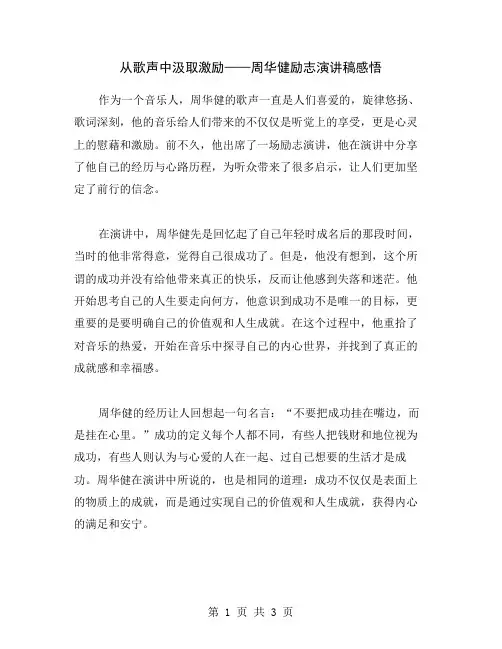 从歌声中汲取激励——周华健励志演讲稿感悟

作为一个音乐人，周华健的歌声一直是人们喜爱的，旋律悠扬、歌词深刻，他的音乐给人们带来的不仅仅是听觉上的享受，更是心灵上的慰藉和激励。前不久，他出席了一场励志演讲，他在演讲中分享了他自己的经历与心路历程，为听众带来了很多启示，让人们更加坚定了前行的信念。

在演讲中，周华健先是回忆起了自己年轻时成名后的那段时间，当时的他非常得意，觉得自己很成功了。但是，他没有想到，这个所谓的成功并没有给他带来真正的快乐，反而让他感到失落和迷茫。他开始思考自己的人生要走向何方，他意识到成功不是唯一的目标，更重要的是要明确自己的价值观和人生成就。在这个过程中，他重拾了对音乐的热爱，开始在音乐中探寻自己的内心世界，并找到了真正的成就感和幸福感。

周华健的经历让人回想起一句名言：“不要把成功挂在嘴边，而是挂在心里。”成功的定义每个人都不同，有些人把钱财和地位视为成功，有些人则认为与心爱的人在一起、过自己想要的生活才是成功。周华健在演讲中所说的，也是相同的道理：成功不仅仅是表面上的物质上的成就，而是通过实现自己的价值观和人生成就，获得内心的满足和安宁。

第 1 页 共 3 页